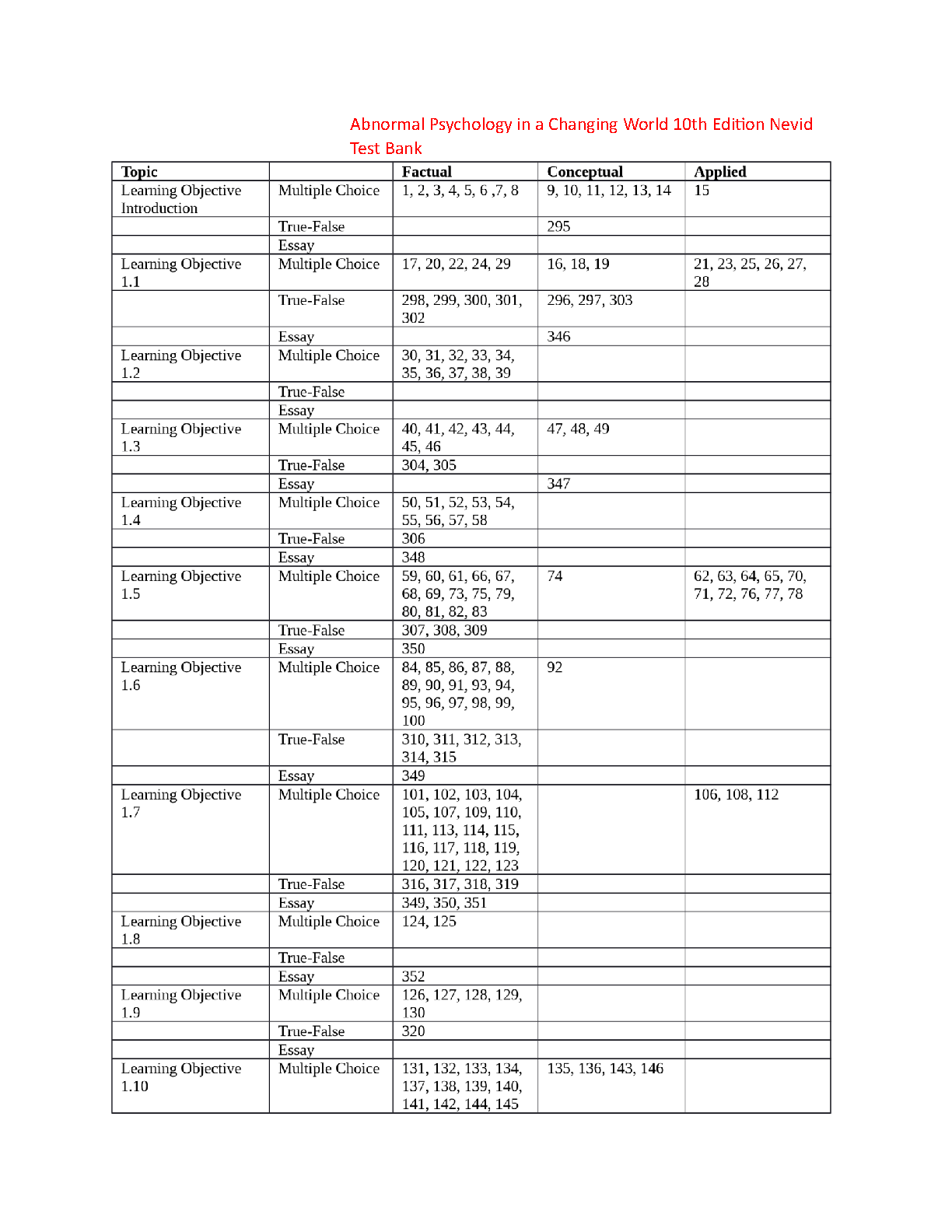 Abnormal Psychology in a Changing World 10th Edition Nevid Test Bank

| Topic | | Factual | Conceptual | Applied |
|---|---|---|---|---|
| Learning Objective Introduction | Multiple Choice | 1, 2, 3, 4, 5, 6 ,7, 8 | 9, 10, 11, 12, 13, 14 | 15 |
| | True-False | | 295 | |
| | Essay | | | |
| Learning Objective 1.1 | Multiple Choice | 17, 20, 22, 24, 29 | 16, 18, 19 | 21, 23, 25, 26, 27, 28 |
| | True-False | 298, 299, 300, 301, 302 | 296, 297, 303 | |
| | Essay | | 346 | |
| Learning Objective 1.2 | Multiple Choice | 30, 31, 32, 33, 34, 35, 36, 37, 38, 39 | | |
| | True-False | | | |
| | Essay | | | |
| Learning Objective 1.3 | Multiple Choice | 40, 41, 42, 43, 44, 45, 46 | 47, 48, 49 | |
| | True-False | 304, 305 | | |
| | Essay | | 347 | |
| Learning Objective 1.4 | Multiple Choice | 50, 51, 52, 53, 54, 55, 56, 57, 58 | | |
| | True-False | 306 | | |
| | Essay | 348 | | |
| Learning Objective 1.5 | Multiple Choice | 59, 60, 61, 66, 67, 68, 69, 73, 75, 79, 80, 81, 82, 83 | 74 | 62, 63, 64, 65, 70, 71, 72, 76, 77, 78 |
| | True-False | 307, 308, 309 | | |
| | Essay | 350 | | |
| Learning Objective 1.6 | Multiple Choice | 84, 85, 86, 87, 88, 89, 90, 91, 93, 94, 95, 96, 97, 98, 99, 100 | 92 | |
| | True-False | 310, 311, 312, 313, 314, 315 | | |
| | Essay | 349 | | |
| Learning Objective 1.7 | Multiple Choice | 101, 102, 103, 104, 105, 107, 109, 110, 111, 113, 114, 115, 116, 117, 118, 119, 120, 121, 122, 123 | | 106, 108, 112 |
| | True-False | 316, 317, 318, 319 | | |
| | Essay | 349, 350, 351 | | |
| Learning Objective 1.8 | Multiple Choice | 124, 125 | | |
| | True-False | | | |
| | Essay | 352 | | |
| Learning Objective 1.9 | Multiple Choice | 126, 127, 128, 129, 130 | | |
| | True-False | 320 | | |
| | Essay | | | |
| Learning Objective 1.10 | Multiple Choice | 131, 132, 133, 134, 137, 138, 139, 140, 141, 142, 144, 145 | 135, 136, 143, 146 | |